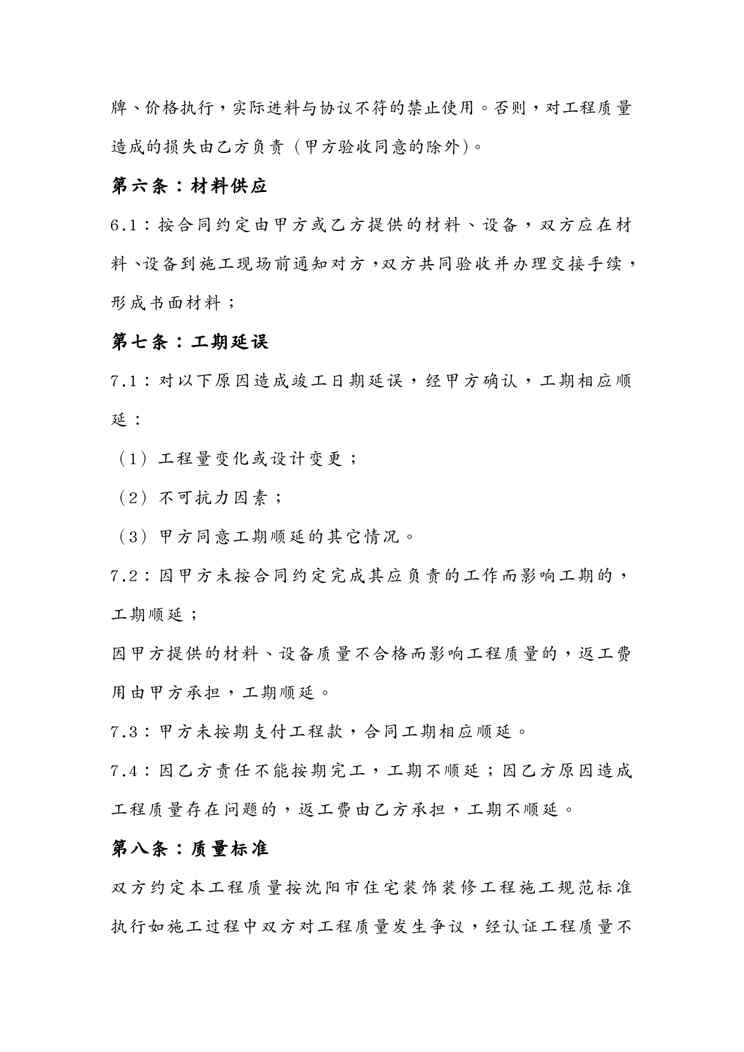 牌、价格执行，实际进料与协议不符的禁止使用。否则，对工程质量造成的损失由乙方负责（甲方验收同意的除外）。

第六条：材料供应

6.1：按合同约定由甲方或乙方提供的材料、设备，双方应在材料、设备到施工现场前通知对方，双方共同验收并办理交接手续，形成书面材料；

第七条：工期延误

7.1：对以下原因造成竣工日期延误，经甲方确认，工期相应顺延：

（1）工程量变化或设计变更；

（2）不可抗力因素；

（3）甲方同意工期顺延的其它情况。

7.2：因甲方未按合同约定完成其应负责的工作而影响工期的，工期顺延；

因甲方提供的材料、设备质量不合格而影响工程质量的，返工费用由甲方承担，工期顺延。

7.3：甲方未按期支付工程款，合同工期相应顺延。

7.4：因乙方责任不能按期完工，工期不顺延；因乙方原因造成工程质量存在问题的，返工费由乙方承担，工期不顺延。

第八条：质量标准

双方约定本工程质量按沈阳市住宅装饰装修工程施工规范标准执行如施工过程中双方对工程质量发生争议，经认证工程质量不